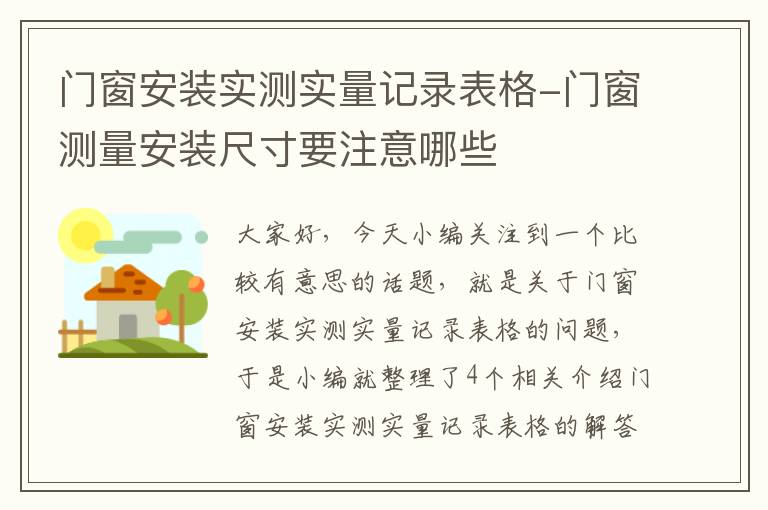 门窗安装实测实量记录表格-门窗测量安装尺寸要注意哪些

大家好，今天小编关注到一个比较有意思的话题，就是关于门窗安装实测实量记录表格的问题，于是小编就整理了4个相关介绍门窗安装实测实量记录表格的解答